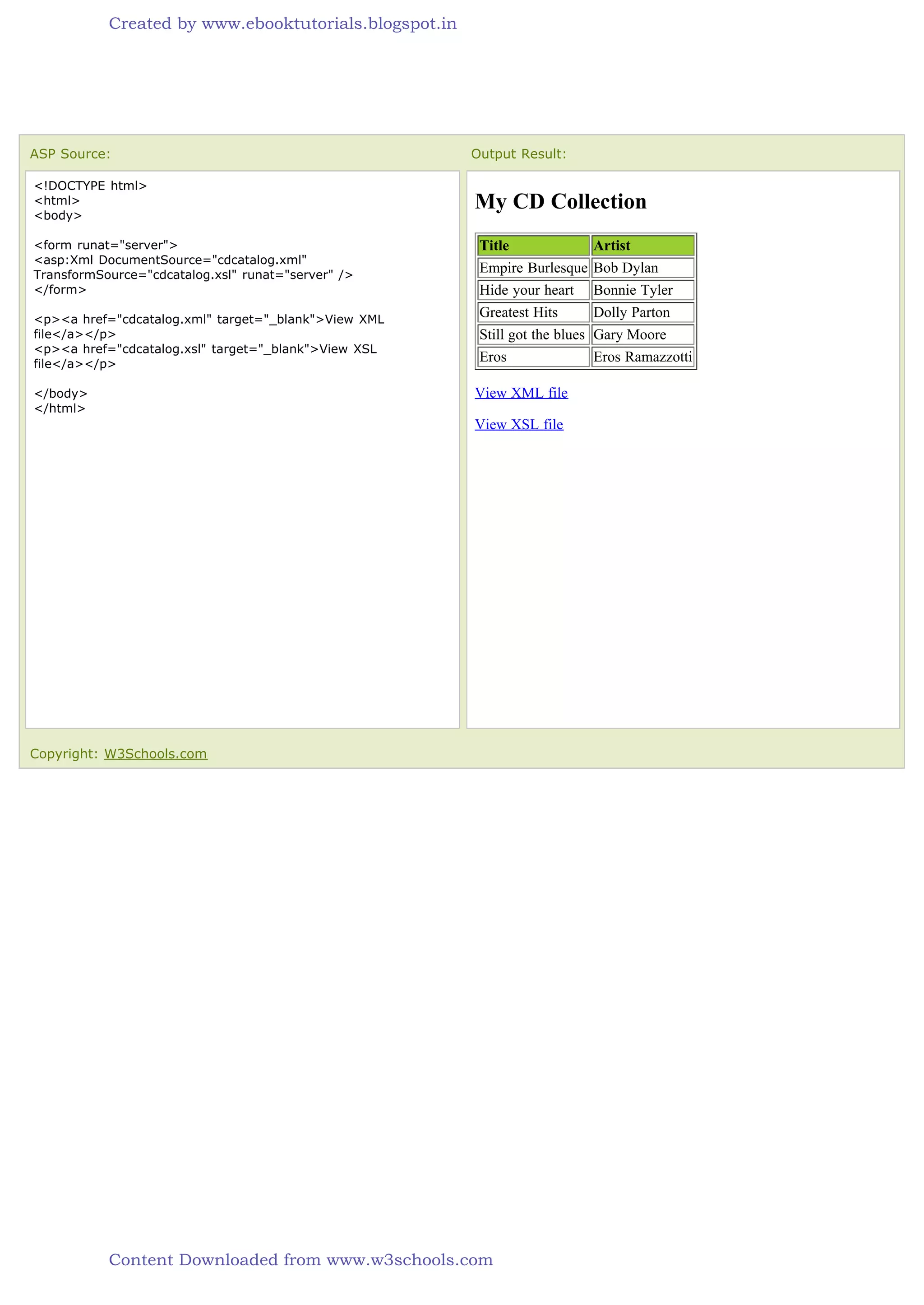 Created by www.ebooktutorials.blogspot.in

ASP Source:

<!DOCTYPE html>
<html>
<body>

<form runat="server">
<asp:Xml DocumentSource="cdcatalog.xml"
TransformSource="cdcatalog.xsl" runat="server" />
</form>

<p><a href="cdcatalog.xml" target="_blank">View XML file</a></p>
<p><a href="cdcatalog.xsl" target="_blank">View XSL file</a></p>

</body>
</html>

Output Result:

My CD Collection

| Title | Artist |
|---|---|
| Empire Burlesque | Bob Dylan |
| Hide your heart | Bonnie Tyler |
| Greatest Hits | Dolly Parton |
| Still got the blues | Gary Moore |
| Eros | Eros Ramazzotti |

View XML file

View XSL file

Copyright: W3Schools.com

Content Downloaded from www.w3schools.com